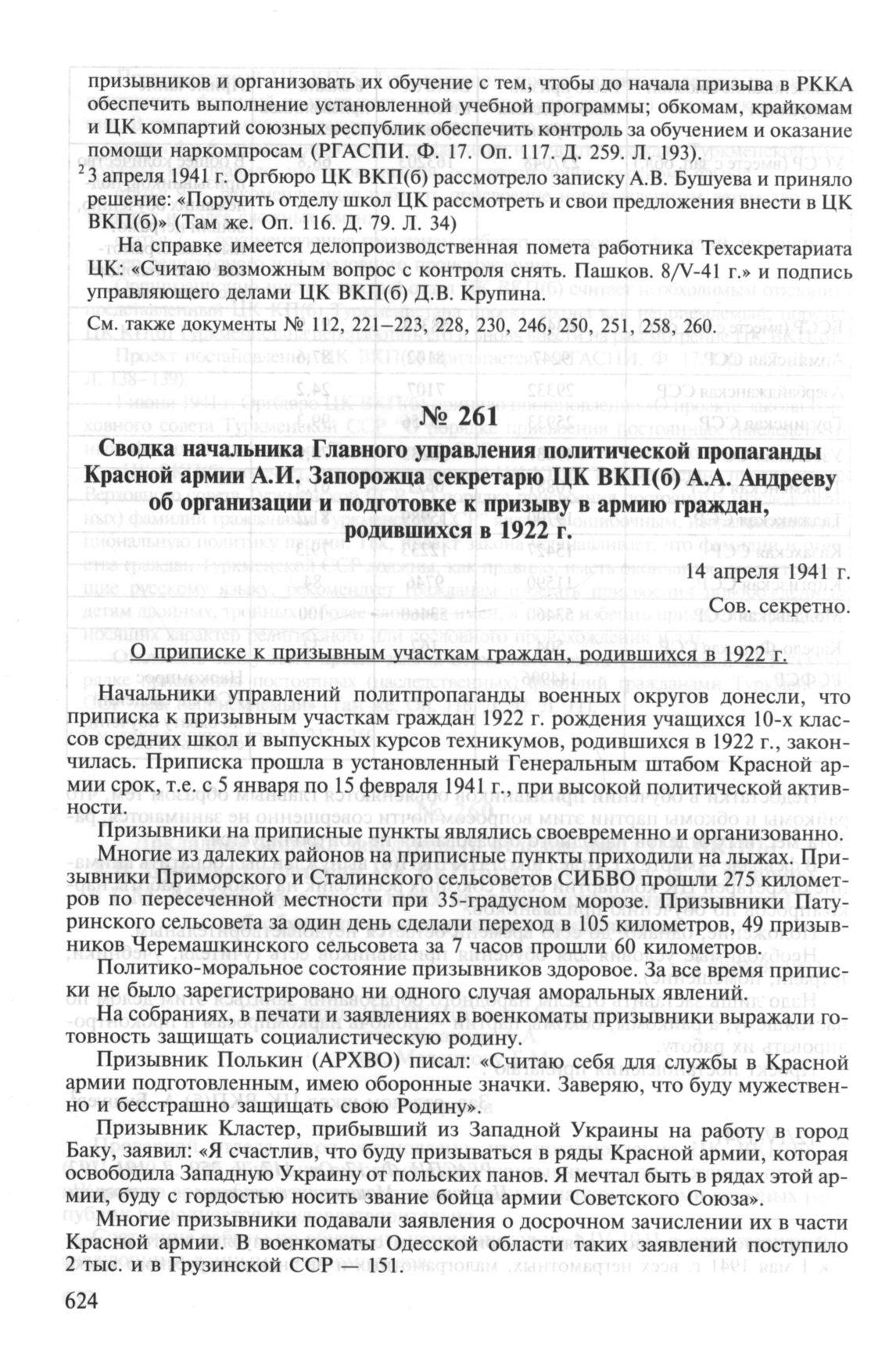 призывников и организовать их обучение с тем, чтобы до начала призыва в РККА обеспечить выполнение установленной учебной программы; обкомам, крайкомам и ЦК компартий союзных республик обеспечить контроль за обучением и оказание помощи наркомпросам (РГАСПИ. Ф. 17. Оп. 117. Д. 259. Л. 193).

$^2$ 3 апреля 1941 г. Оргбюро ЦК ВКП(б) рассмотрело записку А.В. Бушуева и приняло решение: «Поручить отделу школ ЦК рассмотреть и свои предложения внести в ЦК ВКП(б)» (Там же. Оп. 116. Д. 79. Л. 34)

На справке имеется делопроизводственная помета работника Техсекретариата ЦК: «Считаю возможным вопрос с контроля снять. Пашков. 8/V-41 г.» и подпись управляющего делами ЦК ВКП(б) Д.В. Крупина.

См. также документы № 112, 221–223, 228, 230, 246, 250, 251, 258, 260.

№ 261

Сводка начальника Главного управления политической пропаганды Красной армии А.И. Запорожца секретарю ЦК ВКП(б) А.А. Андрееву об организации и подготовке к призыву в армию граждан, родившихся в 1922 г.

14 апреля 1941 г.

Сов. секретно.

О приписке к призывным участкам граждан, родившихся в 1922 г.

Начальники управлений политпропаганды военных округов донесли, что приписка к призывным участкам граждан 1922 г. рождения учащихся 10-х классов средних школ и выпускных курсов техникумов, родившихся в 1922 г., закончилась. Приписка прошла в установленный Генеральным штабом Красной армии срок, т.е. с 5 января по 15 февраля 1941 г., при высокой политической активности.

Призывники на приписные пункты являлись своевременно и организованно.

Многие из далеких районов на приписные пункты приходили на лыжах. Призывники Приморского и Сталинского сельсоветов СИБВО прошли 275 километров по пересеченной местности при 35-градусном морозе. Призывники Патуринского сельсовета за один день сделали переход в 105 километров, 49 призывников Черемашкинского сельсовета за 7 часов прошли 60 километров.

Политико-моральное состояние призывников здоровое. За все время приписки не было зарегистрировано ни одного случая аморальных явлений.

На собраниях, в печати и заявлениях в военкоматы призывники выражали готовность защищать социалистическую родину.

Призывник Полькин (АРХВО) писал: «Считаю себя для службы в Красной армии подготовленным, имею оборонные значки. Заверяю, что буду мужественно и бесстрашно защищать свою Родину».

Призывник Кластер, прибывший из Западной Украины на работу в город Баку, заявил: «Я счастлив, что буду призываться в ряды Красной армии, которая освободила Западную Украину от польских панов. Я мечтал быть в рядах этой армии, буду с гордостью носить звание бойца армии Советского Союза».

Многие призывники подавали заявления о досрочном зачислении их в части Красной армии. В военкоматы Одесской области таких заявлений поступило 2 тыс. и в Грузинской ССР — 151.

624